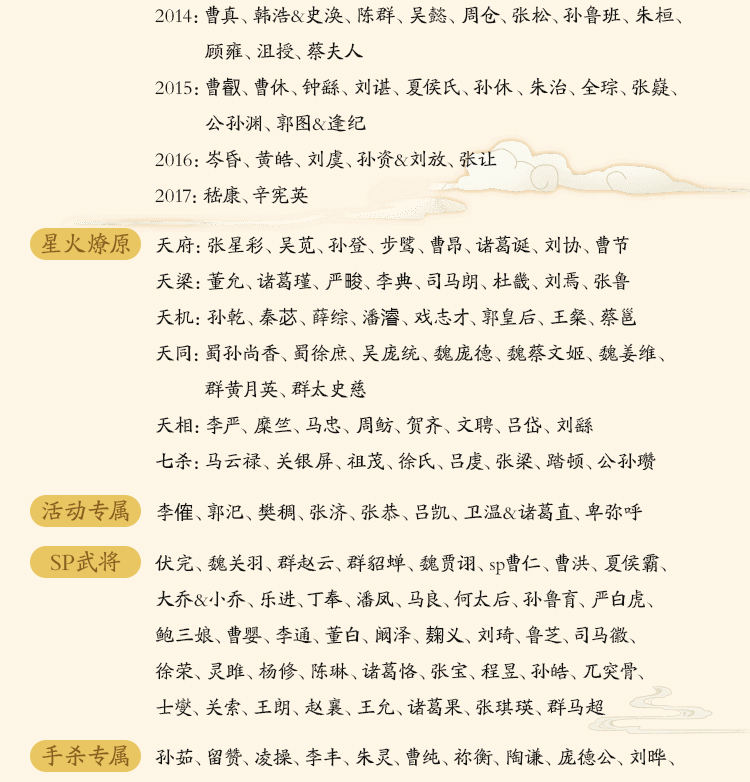 2014: 曹真、韩浩&史涣、陈群、吴懿、周仓、张松、孙鲁班、朱桓、顾雍、沮授、蔡夫人

2015: 曹叡、曹休、钟繇、刘谌、夏侯氏、孙休、朱治、全琮、张嶷、公孙渊、郭图&逢纪

2016: 岑昏、黄皓、刘虞、孙资&刘放、张让

2017: 嵇康、辛宪英

星火燎原 天府: 张星彩、吴苋、孙登、步骘、曹昂、诸葛诞、刘协、曹节

天梁: 董允、诸葛瑾、严畯、李典、司马朗、杜畿、刘焉、张鲁

天机: 孙乾、秦宓、薛综、潘濬、戏志才、郭皇后、王粲、蔡邕

天同: 蜀孙尚香、蜀徐庶、吴庞统、魏庞德、魏蔡文姬、魏姜维、群黄月英、群太史慈

天相: 李严、糜竺、马忠、周鲂、贺齐、文聘、吕岱、刘繇

七杀: 马云禄、关银屏、祖茂、徐氏、吕虔、张梁、踏顿、公孙瓒

活动专属 李傕、郭汜、樊稠、张济、张恭、吕凯、卫温&诸葛直、卑弥呼

SP武将 伏完、魏关羽、群赵云、群貂蝉、魏贾诩、sp曹仁、曹洪、夏侯霸、大乔&小乔、乐进、丁奉、潘凤、马良、何太后、孙鲁育、严白虎、鲍三娘、曹婴、李通、董白、阚泽、麹义、刘琦、鲁芝、司马徽、徐荣、灵雎、杨修、陈琳、诸葛恪、张宝、程昱、孙皓、兀突骨、士燮、关索、王朗、赵襄、王允、诸葛果、张琪瑛、群马超

手杀专属 孙茹、留赞、凌操、李丰、朱灵、曹纯、祢衡、陶谦、庞德公、刘晔、